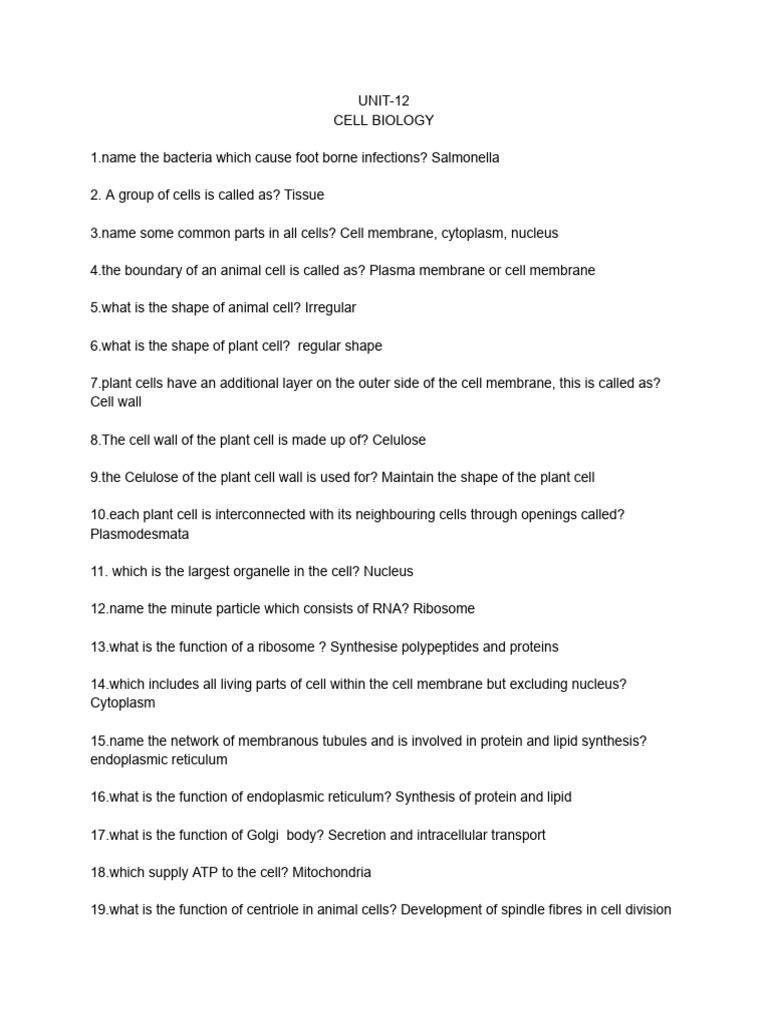 UNIT-12
CELL BIOLOGY

1.name the bacteria which cause foot borne infections? Salmonella

2. A group of cells is called as? Tissue

3.name some common parts in all cells? Cell membrane, cytoplasm, nucleus

4.the boundary of an animal cell is called as? Plasma membrane or cell membrane

5.what is the shape of animal cell? Irregular

6.what is the shape of plant cell? regular shape

7.plant cells have an additional layer on the outer side of the cell membrane, this is called as? Cell wall

8.The cell wall of the plant cell is made up of? Celulose

9.the Celulose of the plant cell wall is used for? Maintain the shape of the plant cell

10.each plant cell is interconnected with its neighbouring cells through openings called? Plasmodesmata

11. which is the largest organelle in the cell? Nucleus

12.name the minute particle which consists of RNA? Ribosome

13.what is the function of a ribosome ? Synthesise polypeptides and proteins

14.which includes all living parts of cell within the cell membrane but excluding nucleus? Cytoplasm

15.name the network of membranous tubules and is involved in protein and lipid synthesis? endoplasmic reticulum

16.what is the function of endoplasmic reticulum? Synthesis of protein and lipid

17.what is the function of Golgi body? Secretion and intracellular transport

18.which supply ATP to the cell? Mitochondria

19.what is the function of centriole in animal cells? Development of spindle fibres in cell division